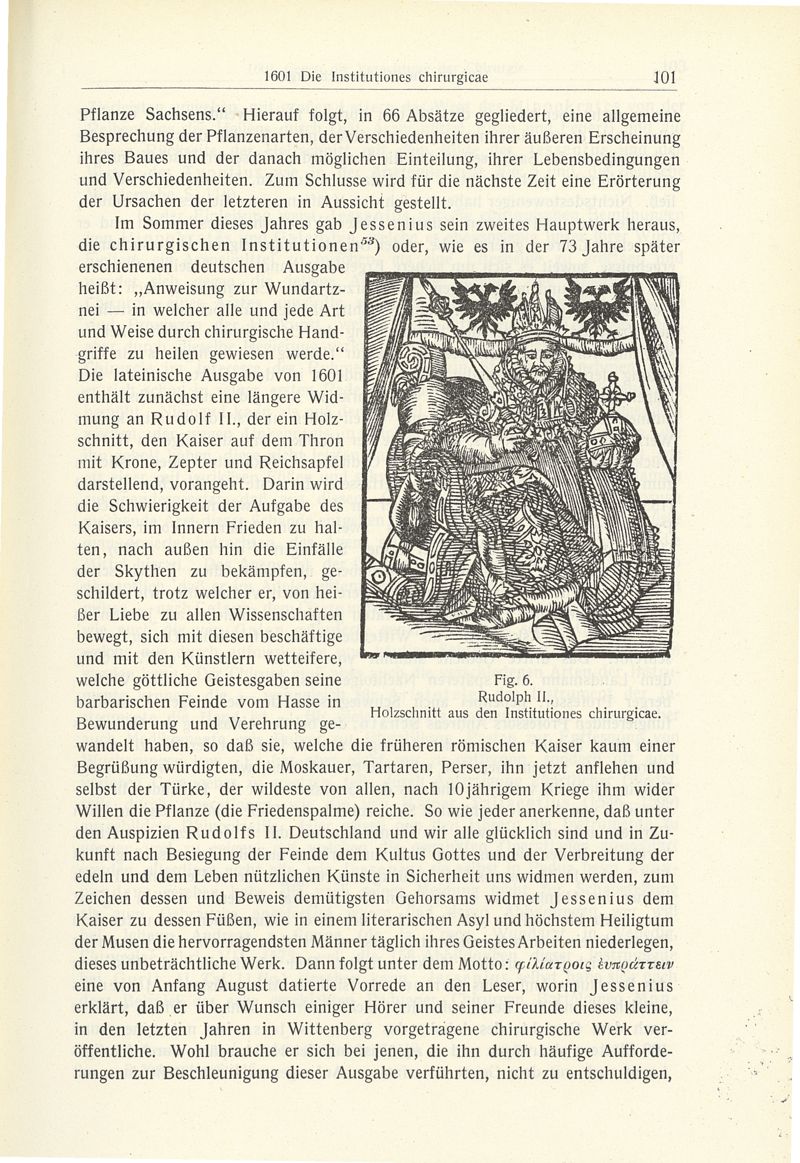 1601 Die Institutiones chirurgicae 101

Pflanze Sachsens.“ Hierauf folgt, in 66 Absätze gegliedert, eine allgemeine Besprechung der Pflanzenarten, der Verschiedenheiten ihrer äußeren Erscheinung ihres Baues und der danach möglichen Einteilung, ihrer Lebensbedingungen und Verschiedenheiten. Zum Schlusse wird für die nächste Zeit eine Erörterung der Ursachen der letzteren in Aussicht gestellt.

Im Sommer dieses Jahres gab Jessenius sein zweites Hauptwerk heraus, die chirurgischen Institutionen$^{53}$) oder, wie es in der 73 Jahre später erschienenen deutschen Ausgabe heißt: „Anweisung zur Wundartznei — in welcher alle und jede Art und Weise durch chirurgische Handgriffe zu heilen gewiesen werde.“ Die lateinische Ausgabe von 1601 enthält zunächst eine längere Widmung an Rudolf II., der ein Holzschnitt, den Kaiser auf dem Thron mit Krone, Zepter und Reichsapfel darstellend, vorangeht. Darin wird die Schwierigkeit der Aufgabe des Kaisers, im Innern Frieden zu halten, nach außen hin die Einfälle der Skythen zu bekämpfen, geschildert, trotz welcher er, von heißer Liebe zu allen Wissenschaften bewegt, sich mit diesen beschäftige und mit den Künstlern wetteifere, welche göttliche Geistesgaben seine barbarischen Feinde vom Hasse in Bewunderung und Verehrung gewandelt haben, so daß sie, welche die früheren römischen Kaiser kaum einer Begrüßung würdigten, die Moskauer, Tartaren, Perser, ihn jetzt anflehen und selbst der Türke, der wildeste von allen, nach 10jährigem Kriege ihm wider Willen die Pflanze (die Friedenspalme) reiche. So wie jeder anerkenne, daß unter den Auspizien Rudolfs II. Deutschland und wir alle glücklich sind und in Zukunft nach Besiegung der Feinde dem Kultus Gottes und der Verbreitung der edeln und dem Leben nützlichen Künste in Sicherheit uns widmen werden, zum Zeichen dessen und Beweis demütigsten Gehorsams widmet Jessenius dem Kaiser zu dessen Füßen, wie in einem literarischen Asyl und höchstem Heiligtum der Musen die hervorragendsten Männer täglich ihres Geistes Arbeiten niederlegen, dieses unbeträchtliche Werk. Dann folgt unter dem Motto: φιλίατροις ἐνπράττειν eine von Anfang August datierte Vorrede an den Leser, worin Jessenius erklärt, daß er über Wunsch einiger Hörer und seiner Freunde dieses kleine, in den letzten Jahren in Wittenberg vorgetragene chirurgische Werk veröffentliche. Wohl brauche er sich bei jenen, die ihn durch häufige Aufforderungen zur Beschleunigung dieser Ausgabe verführten, nicht zu entschuldigen,

Fig. 6.
Rudolph II.,
Holzschnitt aus den Institutiones chirurgicae.